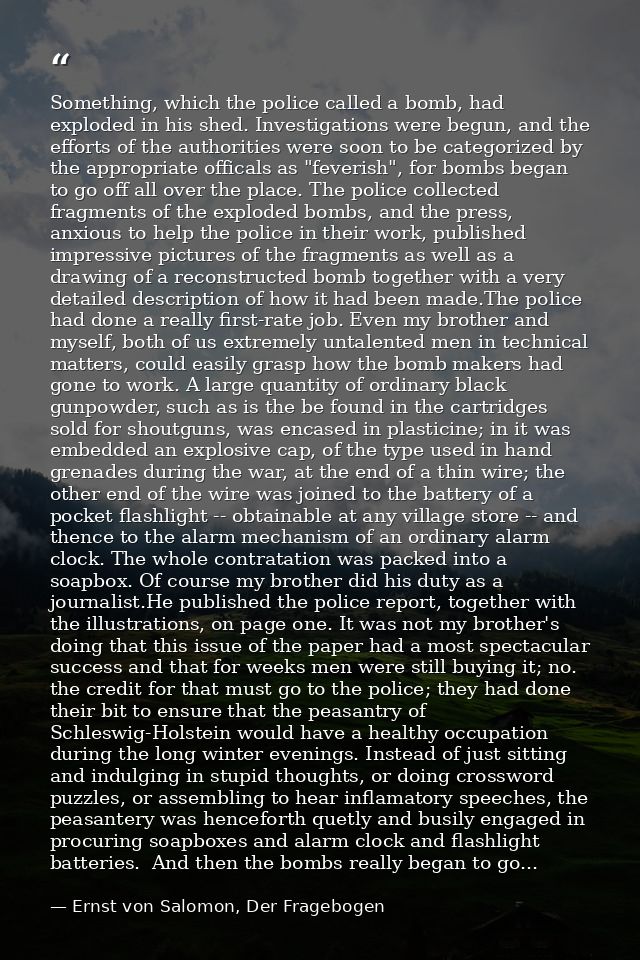 "

Something, which the police called a bomb, had exploded in his shed. Investigations were begun, and the efforts of the authorities were soon to be categorized by the appropriate officals as "feverish", for bombs began to go off all over the place. The police collected fragments of the exploded bombs, and the press, anxious to help the police in their work, published impressive pictures of the fragments as well as a drawing of a reconstructed bomb together with a very detailed description of how it had been made.The police had done a really first-rate job. Even my brother and myself, both of us extremely untalented men in technical matters, could easily grasp how the bomb makers had gone to work. A large quantity of ordinary black gunpowder, such as is the be found in the cartridges sold for shoutguns, was encased in plasticine; in it was embedded an explosive cap, of the type used in hand grenades during the war, at the end of a thin wire; the other end of the wire was joined to the battery of a pocket flashlight -- obtainable at any village store -- and thence to the alarm mechanism of an ordinary alarm clock. The whole contratation was packed into a soapbox. Of course my brother did his duty as a journalist.He published the police report, together with the illustrations, on page one. It was not my brother's doing that this issue of the paper had a most spectacular success and that for weeks men were still buying it; no. the credit for that must go to the police; they had done their bit to ensure that the peasantry of Schleswig-Holstein would have a healthy occupation during the long winter evenings. Instead of just sitting and indulging in stupid thoughts, or doing crossword puzzles, or assembling to hear inflamatory speeches, the peasantery was henceforth quetly and busily engaged in procuring soapboxes and alarm clock and flashlight batteries. And then the bombs really began to go...

— Ernst von Salomon, Der Fragebogen